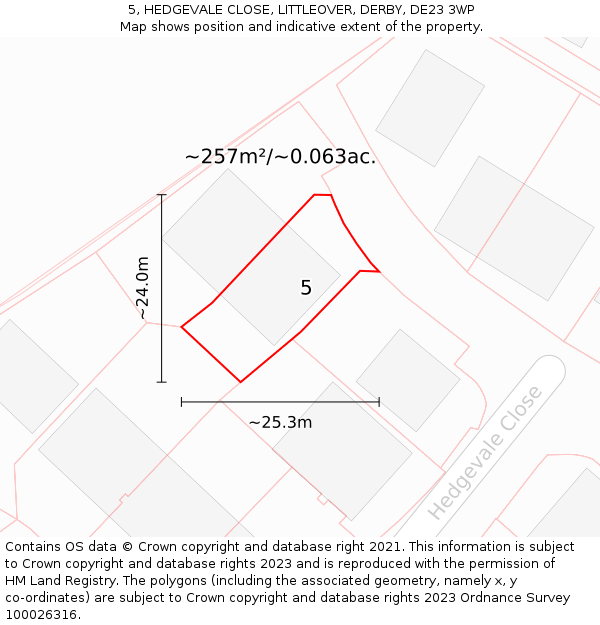 5, HEDGEVALE CLOSE, LITTLEOVER, DERBY, DE23 3WP
Map shows position and indicative extent of the property.

~257m²/~0.063ac.

~24.0m

5

~25.3m

Hedgevale Close

Contains OS data © Crown copyright and database right 2021. This information is subject to Crown copyright and database rights 2023 and is reproduced with the permission of HM Land Registry. The polygons (including the associated geometry, namely x, y co-ordinates) are subject to Crown copyright and database rights 2023 Ordnance Survey 100026316.